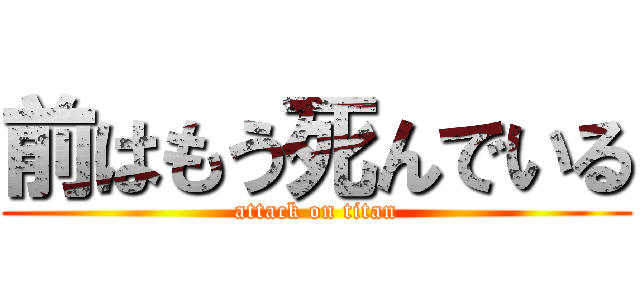 前はもう死んでいる
attack on titan